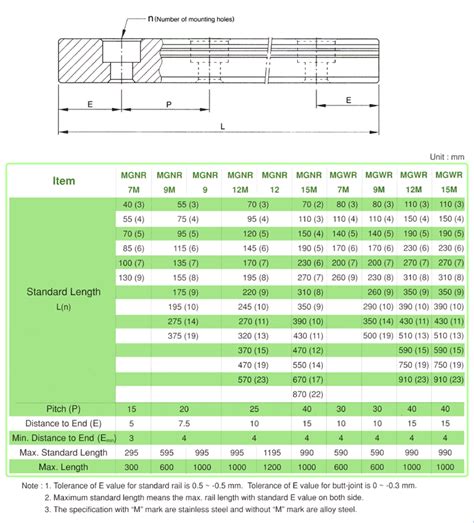 n (Number of mounting holes)

E P E

L

Unit : mm

| Item | MGNR 7M | MGNR 9M | MGNR 9 | MGNR 12M | MGNR 12 | MGNR 15M | MGWR 7M | MGWR 9M | MGWR 12M | MGWR 15M |
|---|---|---|---|---|---|---|---|---|---|---|
| Standard Length L(n) | 40 (3) | 55 (3) | | 70 (3) | | 70 (2) | 80 (3) | 80 (3) | 110 (3) | 110 (3) |
| | 55 (4) | 75 (4) | | 95 (4) | | 110 (3) | 110 (4) | 110 (4) | 150 (4) | 150 (4) |
| | 70 (5) | 95 (5) | | 120 (5) | | 150 (4) | 140 (5) | 140 (5) | 190 (5) | 190 (5) |
| | 85 (6) | 115 (6) | | 145 (6) | | 190 (5) | 170 (6) | 170 (6) | 230 (6) | 230 (6) |
| | 100 (7) | 135 (7) | | 170 (7) | | 230 (6) | 200 (7) | 200 (7) | 270 (7) | 270 (7) |
| | 130 (9) | 155 (8) | | 195 (8) | | 270 (7) | 260 (9) | 230 (8) | 310 (8) | 310 (8) |
| | | 175 (9) | | 220 (9) | | 310 (8) | | 260 (9) | 350 (9) | 350 (9) |
| | | 195 (10) | | 245 (10) | | 350 (9) | | 290 (10) | 390 (10) | 390 (10) |
| | | 275 (14) | | 270 (11) | | 390 (10) | | 350 (14) | 430 (11) | 430 (11) |
| | | 375 (19) | | 320 (13) | | 430 (11) | | 500 (19) | 510 (13) | 510 (13) |
| | | | | 370 (15) | | 470 (12) | | | 590 (15) | 590 (15) |
| | | | | 470 (19) | | 550 (14) | | | 750 (19) | 750 (19) |
| | | | | 570 (23) | | 670 (17) | | | 910 (23) | 910 (23) |
| | | | | | | 870 (22) | | | | |
| Pitch (P) | 15 | 20 | | 25 | | 40 | 30 | 30 | 40 | 40 |
| Distance to End (E) | 5 | 7.5 | | 10 | | 15 | 10 | 10 | 15 | 15 |
| Min. Distance to End ($E_{min}$) | 3 | 4 | | 4 | | 4 | 4 | 4 | 4 | 4 |
| Max. Standard Length | 295 | 595 | 995 | 995 | 1195 | 990 | 590 | 590 | 990 | 990 |
| Max. Length | 300 | 600 | 1000 | 1000 | 1200 | 1000 | 600 | 600 | 1000 | 1000 |

Note : 1. Tolerance of E value for standard rail is 0.5 ~ -0.5 mm. Tolerance of E value for butt-joint is 0 ~ -0.3 mm.
2. Maximum standard length means the max. rail length with standard E value on both side.
3. The specification with "M" mark are stainless steel and without "M" mark are alloy steel.